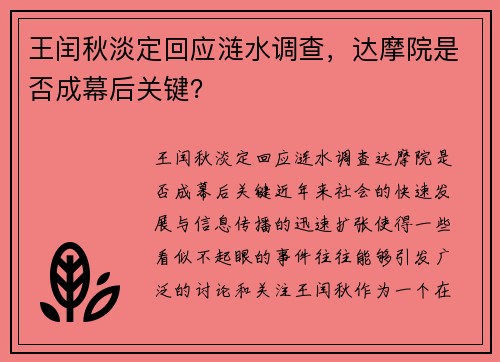 王闰秋淡定回应涟水调查，达摩院是否成幕后关键？

王闰秋淡定回应涟水调查达摩院是否成幕后关键近年来社会的快速发展与信息传播的迅速扩张使得一些看似不起眼的事件往往能够引发广泛的讨论和关注王闰秋作为一个在